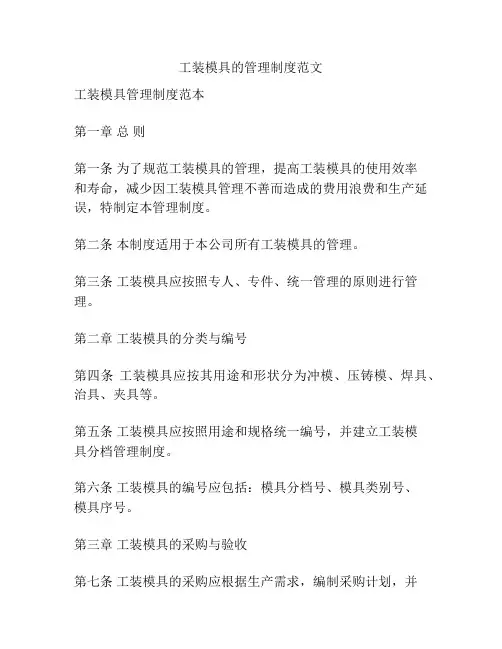 工装模具的管理制度范文

工装模具管理制度范本

第一章 总 则

第一条 为了规范工装模具的管理，提高工装模具的使用效率和寿命，减少因工装模具管理不善而造成的费用浪费和生产延误，特制定本管理制度。

第二条 本制度适用于本公司所有工装模具的管理。

第三条 工装模具应按照专人、专件、统一管理的原则进行管理。

第二章 工装模具的分类与编号

第四条 工装模具应按其用途和形状分为冲模、压铸模、焊具、治具、夹具等。

第五条 工装模具应按照用途和规格统一编号，并建立工装模具分档管理制度。

第六条 工装模具的编号应包括：模具分档号、模具类别号、模具序号。

第三章 工装模具的采购与验收

第七条 工装模具的采购应根据生产需求，编制采购计划，并